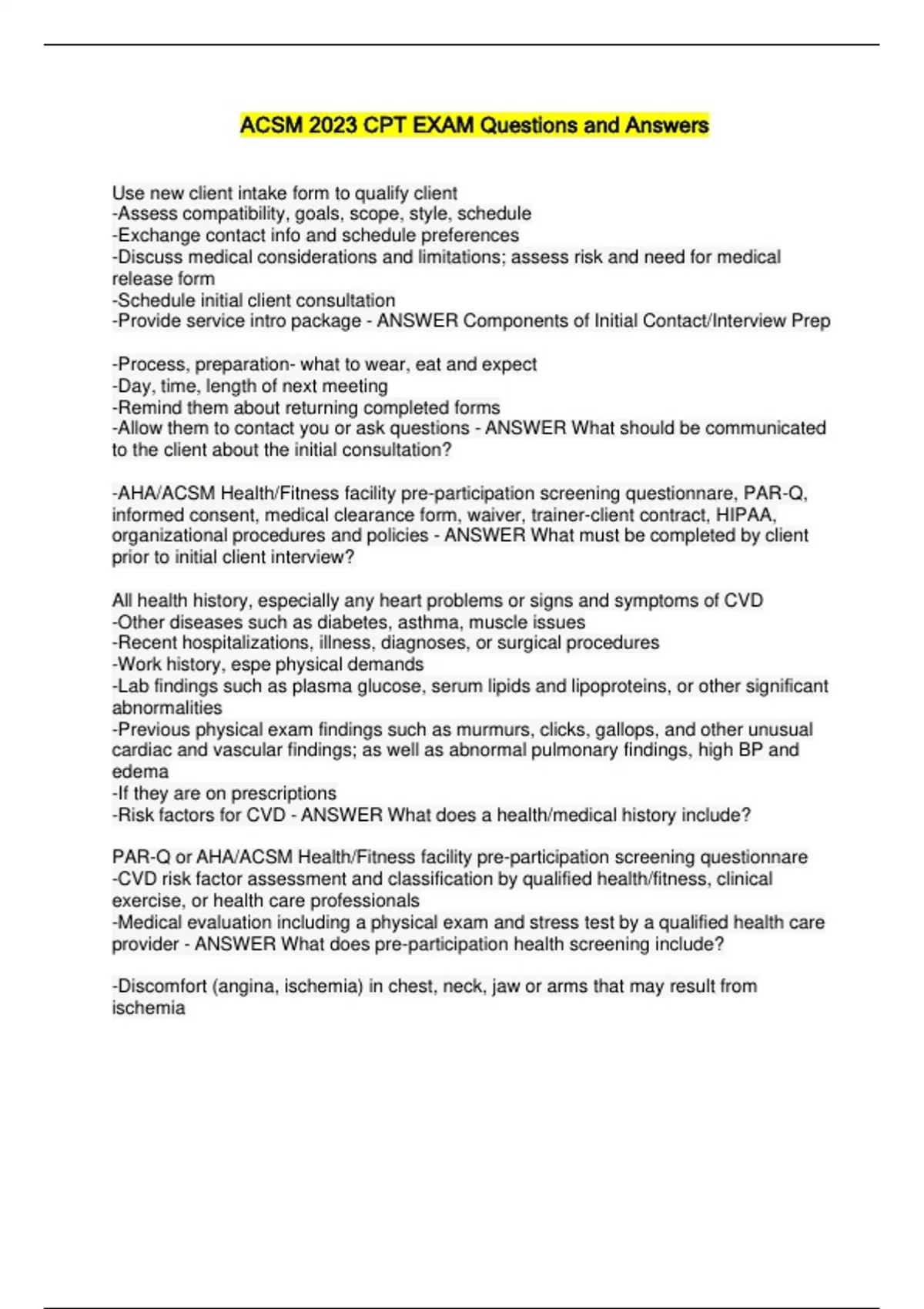 ACSM 2023 CPT EXAM Questions and Answers

Use new client intake form to qualify client
-Assess compatibility, goals, scope, style, schedule
-Exchange contact info and schedule preferences
-Discuss medical considerations and limitations; assess risk and need for medical release form
-Schedule initial client consultation
-Provide service intro package - ANSWER Components of Initial Contact/Interview Prep

-Process, preparation- what to wear, eat and expect
-Day, time, length of next meeting
-Remind them about returning completed forms
-Allow them to contact you or ask questions - ANSWER What should be communicated to the client about the initial consultation?

-AHA/ACSM Health/Fitness facility pre-participation screening questionnare, PAR-Q, informed consent, medical clearance form, waiver, trainer-client contract, HIPAA, organizational procedures and policies - ANSWER What must be completed by client prior to initial client interview?

All health history, especially any heart problems or signs and symptoms of CVD
-Other diseases such as diabetes, asthma, muscle issues
-Recent hospitalizations, illness, diagnoses, or surgical procedures
-Work history, espe physical demands
-Lab findings such as plasma glucose, serum lipids and lipoproteins, or other significant abnormalities
-Previous physical exam findings such as murmurs, clicks, gallops, and other unusual cardiac and vascular findings; as well as abnormal pulmonary findings, high BP and edema
-If they are on prescriptions
-Risk factors for CVD - ANSWER What does a health/medical history include?

PAR-Q or AHA/ACSM Health/Fitness facility pre-participation screening questionnare
-CVD risk factor assessment and classification by qualified health/fitness, clinical exercise, or health care professionals
-Medical evaluation including a physical exam and stress test by a qualified health care provider - ANSWER What does pre-participation health screening include?

-Discomfort (angina, ischemia) in chest, neck, jaw or arms that may result from ischemia